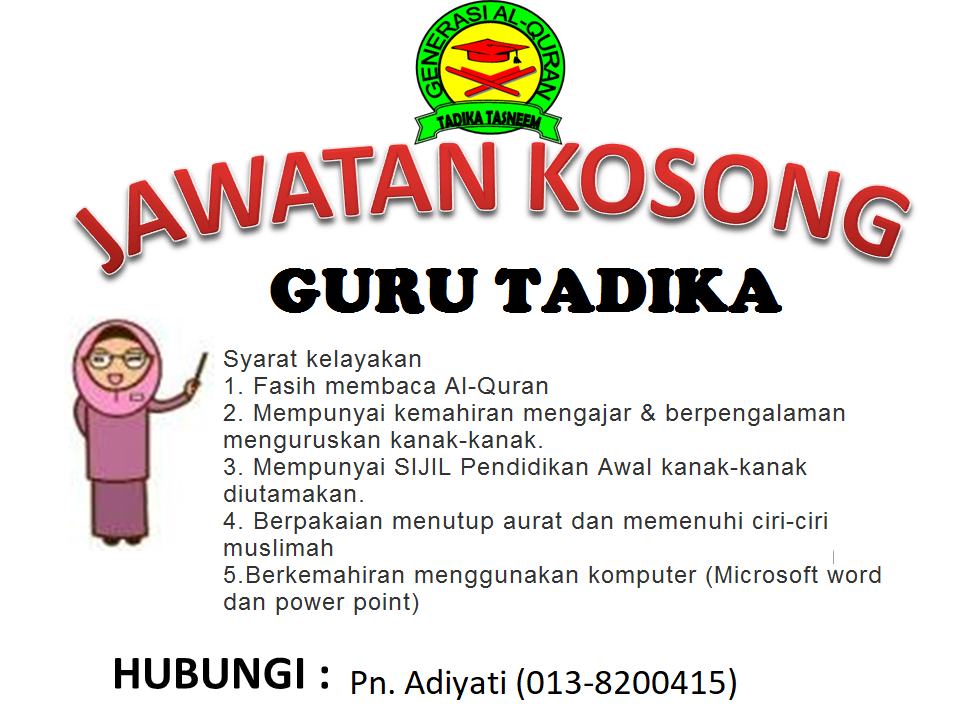 GENERASI AL-QURAN
TADIKA TASNEEM

JAWATAN KOSONG

GURU TADIKA

Syarat kelayakan
1. Fasih membaca Al-Quran
2. Mempunyai kemahiran mengajar & berpengalaman menguruskan kanak-kanak.
3. Mempunyai SIJIL Pendidikan Awal kanak-kanak diutamakan.
4. Berpakaian menutup aurat dan memenuhi ciri-ciri muslimah
5.Berkemahiran menggunakan komputer (Microsoft word dan power point)

HUBUNGI : Pn. Adiyati (013-8200415)